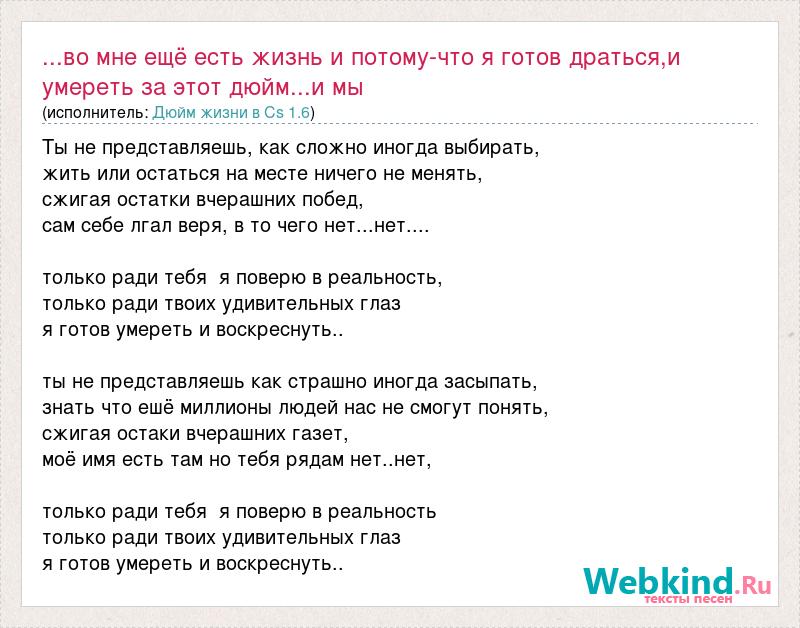 ...во мне ещё есть жизнь и потому-что я готов драться,и умереть за этот дюйм...и мы
(исполнитель: Дюйм жизни в Cs 1.6)

Ты не представляешь, как сложно иногда выбирать,
жить или остаться на месте ничего не менять,
сжигая остатки вчерашних побед,
сам себе лгал веря, в то чего нет...нет....

только ради тебя  я поверю в реальность,
только ради твоих удивительных глаз
я готов умереть и воскреснуть..

ты не представляешь как страшно иногда засыпать,
знать что ешё миллионы людей нас не смогут понять,
сжигая остаки вчерашних газет,
моё имя есть там но тебя рядам нет..нет,

только ради тебя  я поверю в реальность
только ради твоих удивительных глаз
я готов умереть и воскреснуть..

Webkind.Ru
тексты песен